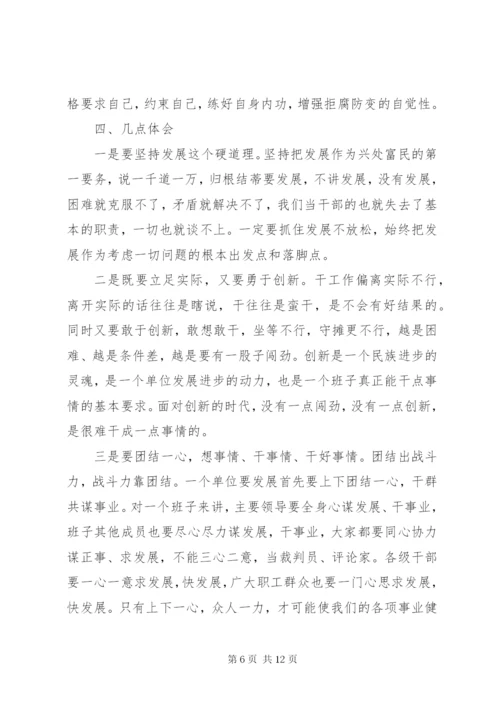 格要求自己，约束自己，练好自身内功，增强拒腐防变的自觉性。

四、几点体会

一是要坚持发展这个硬道理。坚持把发展作为兴处富民的第一要务，说一千道一万，归根结蒂要发展，不讲发展，没有发展，困难就克服不了，矛盾就解决不了，我们当干部的也就失去了基本的职责，一切也就谈不上。一定要抓住发展不放松，始终把发展作为考虑一切问题的根本出发点和落脚点。

二是既要立足实际，又要勇于创新。干工作偏离实际不行，离开实际的话往往是瞎说，干往往是蛮干，是不会有好结果的。同时又要敢于创新，敢想敢干，坐等不行，守摊更不行，越是困难、越是条件差，越是要有一股子闯劲。创新是一个民族进步的灵魂，是一个单位发展进步的动力，也是一个班子真正能干点事情的基本要求。面对创新的时代，没有一点闯劲，没有一点创新，是很难干成一点事情的。

三是要团结一心，想事情、干事情、干好事情。团结出战斗力，战斗力靠团结。一个单位要发展首先要上下团结一心，干群共谋事业。对一个班子来讲，主要领导要全身心谋发展、干事业，班子其他成员也要尽心尽力谋发展，干事业，大家都要同心协力谋正事、求发展，不能三心二意，当裁判员、评论家。各级干部要一心一意求发展，快发展，广大职工群众也要一门心思求发展，快发展。只有上下一心，众人一力，才可能使我们的各项事业健

第 6 页 共 12 页